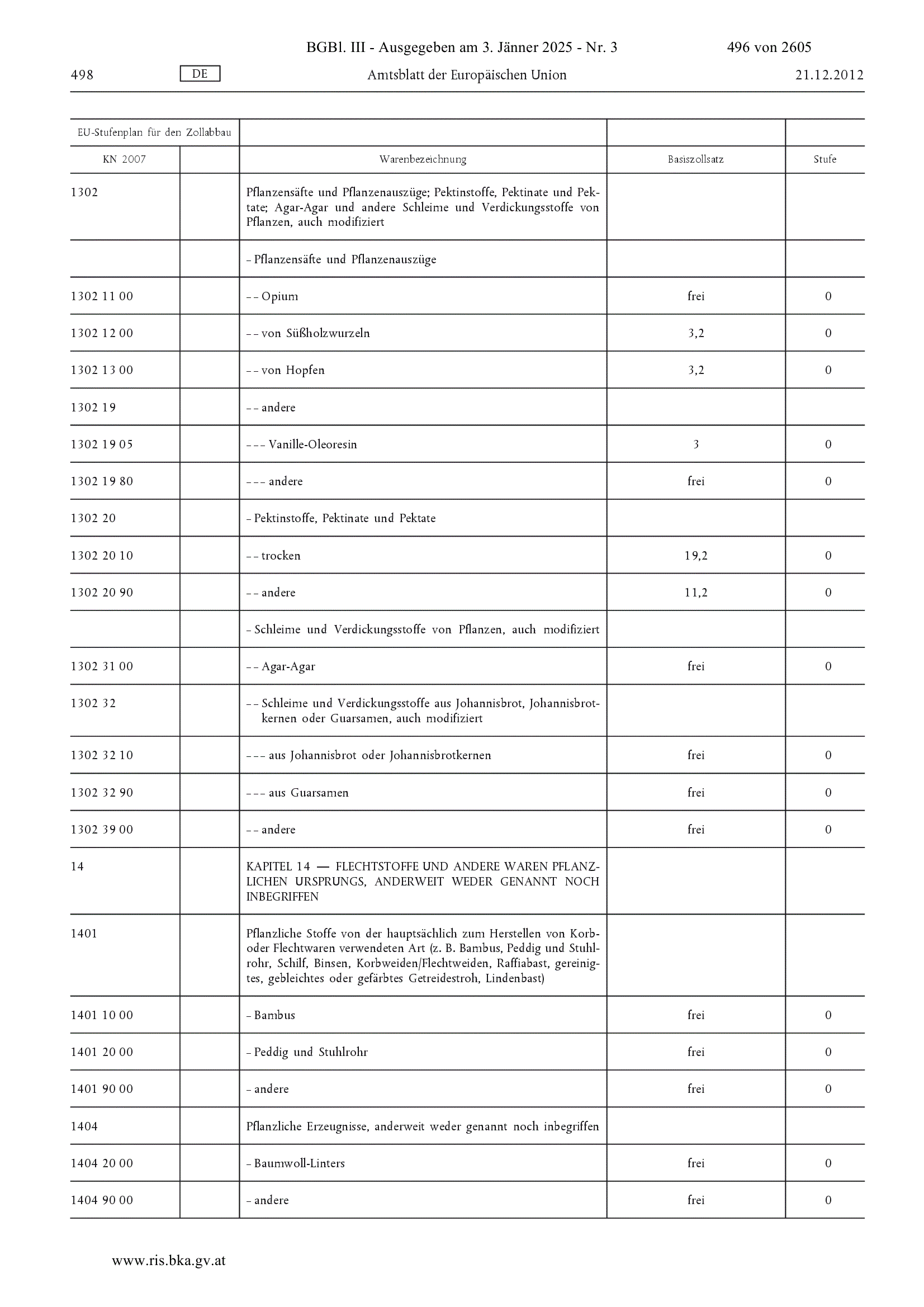 BGBl. III - Ausgegeben am 3. Jänner 2025 - Nr. 3 496 von 2605

498 DE Amtsblatt der Europäischen Union 21.12.2012

| EU-Stufenplan für den Zollabbau | | | | |
|---|---|---|---|---|
| KN 2007 | | Warenbezeichnung | Basiszollsatz | Stufe |
| 1302 | | Pflanzensäfte und Pflanzenauszüge; Pektinstoffe, Pektinate und Pektate; Agar-Agar und andere Schleime und Verdickungsstoffe von Pflanzen, auch modifiziert | | |
| | | – Pflanzensäfte und Pflanzenauszüge | | |
| 1302 11 00 | | – – Opium | frei | 0 |
| 1302 12 00 | | – – von Süßholzwurzeln | 3,2 | 0 |
| 1302 13 00 | | – – von Hopfen | 3,2 | 0 |
| 1302 19 | | – – andere | | |
| 1302 19 05 | | – – – Vanille-Oleoresin | 3 | 0 |
| 1302 19 80 | | – – – andere | frei | 0 |
| 1302 20 | | – Pektinstoffe, Pektinate und Pektate | | |
| 1302 20 10 | | – – trocken | 19,2 | 0 |
| 1302 20 90 | | – – andere | 11,2 | 0 |
| | | – Schleime und Verdickungsstoffe von Pflanzen, auch modifiziert | | |
| 1302 31 00 | | – – Agar-Agar | frei | 0 |
| 1302 32 | | – – Schleime und Verdickungsstoffe aus Johannisbrot, Johannisbrotkernen oder Guarsamen, auch modifiziert | | |
| 1302 32 10 | | – – – aus Johannisbrot oder Johannisbrotkernen | frei | 0 |
| 1302 32 90 | | – – – aus Guarsamen | frei | 0 |
| 1302 39 00 | | – – andere | frei | 0 |
| 14 | | KAPITEL 14 — FLECHTSTOFFE UND ANDERE WAREN PFLANZLICHEN URSPRUNGS, ANDERWEIT WEDER GENANNT NOCH INBEGRIFFEN | | |
| 1401 | | Pflanzliche Stoffe von der hauptsächlich zum Herstellen von Korb- oder Flechtwaren verwendeten Art (z. B. Bambus, Peddig und Stuhlrohr, Schilf, Binsen, Korbweiden/Flechtweiden, Raffiabast, gereinigtes, gebleichtes oder gefärbtes Getreidestroh, Lindenbast) | | |
| 1401 10 00 | | – Bambus | frei | 0 |
| 1401 20 00 | | – Peddig und Stuhlrohr | frei | 0 |
| 1401 90 00 | | – andere | frei | 0 |
| 1404 | | Pflanzliche Erzeugnisse, anderweit weder genannt noch inbegriffen | | |
| 1404 20 00 | | – Baumwoll-Linters | frei | 0 |
| 1404 90 00 | | – andere | frei | 0 |

www.ris.bka.gv.at